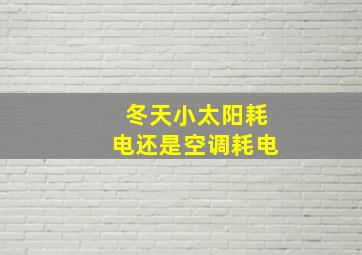 冬天小太阳耗电还是空调耗电